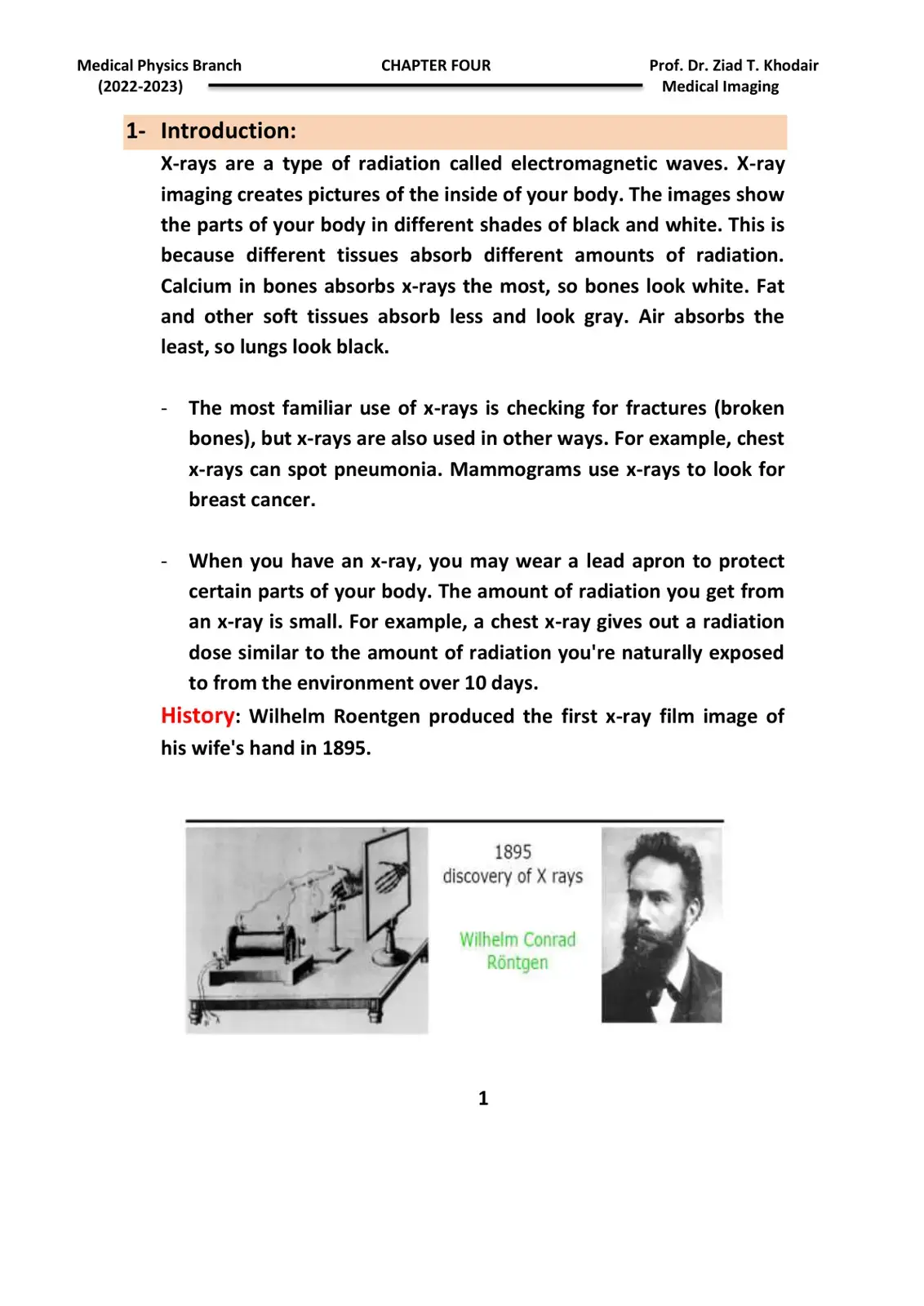 Medical Physics Branch
(2022-2023)

CHAPTER FOUR

Prof. Dr. Ziad T. Khodair
Medical Imaging

1- Introduction:

X-rays are a type of radiation called electromagnetic waves. X-ray imaging creates pictures of the inside of your body. The images show the parts of your body in different shades of black and white. This is because different tissues absorb different amounts of radiation. Calcium in bones absorbs x-rays the most, so bones look white. Fat and other soft tissues absorb less and look gray. Air absorbs the least, so lungs look black.

- The most familiar use of x-rays is checking for fractures (broken bones), but x-rays are also used in other ways. For example, chest x-rays can spot pneumonia. Mammograms use x-rays to look for breast cancer.

- When you have an x-ray, you may wear a lead apron to protect certain parts of your body. The amount of radiation you get from an x-ray is small. For example, a chest x-ray gives out a radiation dose similar to the amount of radiation you're naturally exposed to from the environment over 10 days.

History: Wilhelm Roentgen produced the first x-ray film image of his wife's hand in 1895.

1895
discovery of X rays

Wilhelm Conrad
Röntgen

1